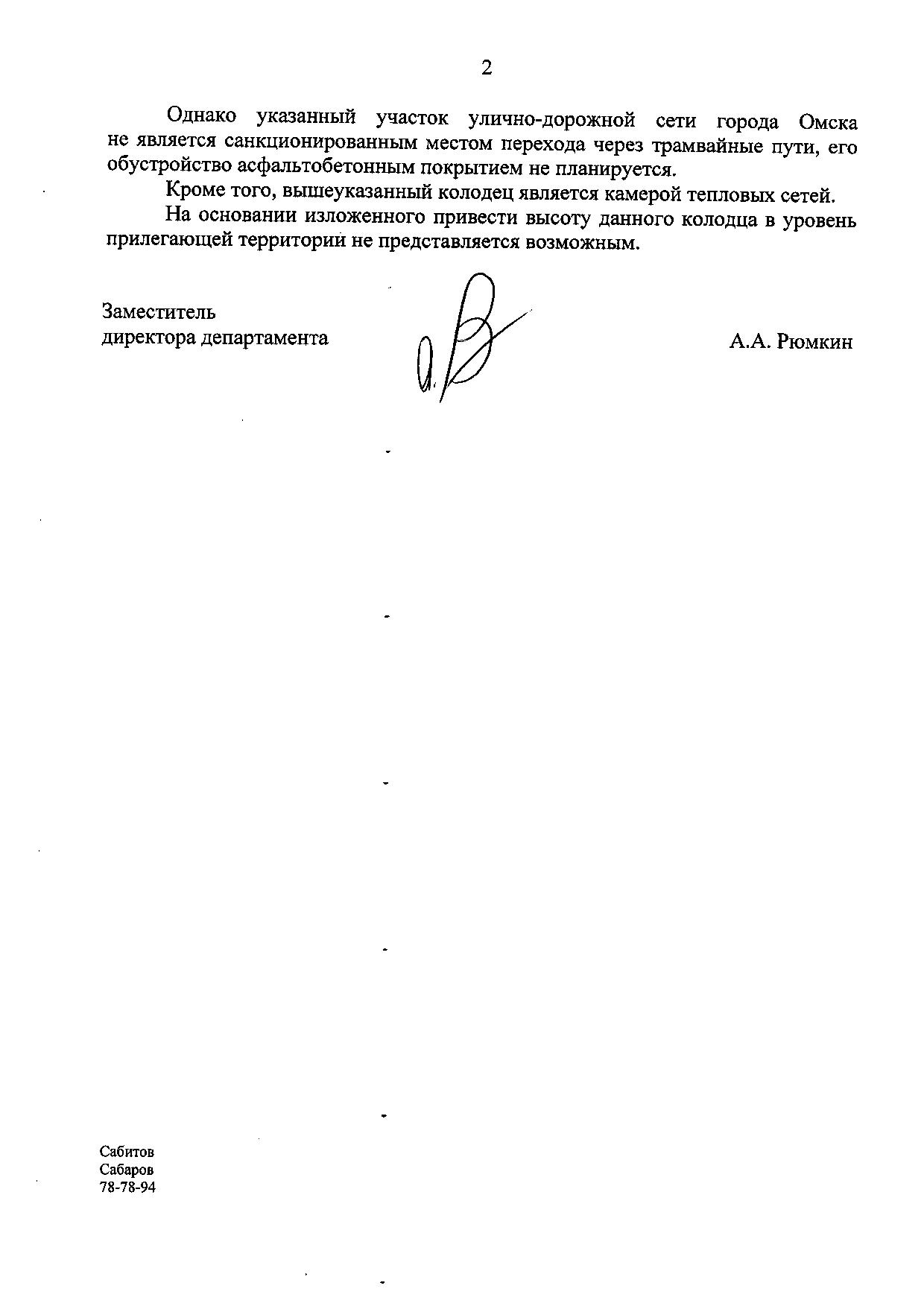 2

Однако указанный участок улично-дорожной сети города Омска не является санкционированным местом перехода через трамвайные пути, его обустройство асфальтобетонным покрытием не планируется.

Кроме того, вышеуказанный колодец является камерой тепловых сетей.

На основании изложенного привести высоту данного колодца в уровень прилегающей территории не представляется возможным.

Заместитель
директора департамента

А.А. Рюмкин

Сабитов
Сабаров
78-78-94